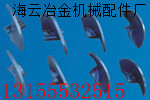 海云冶金机械配件厂

13155532515